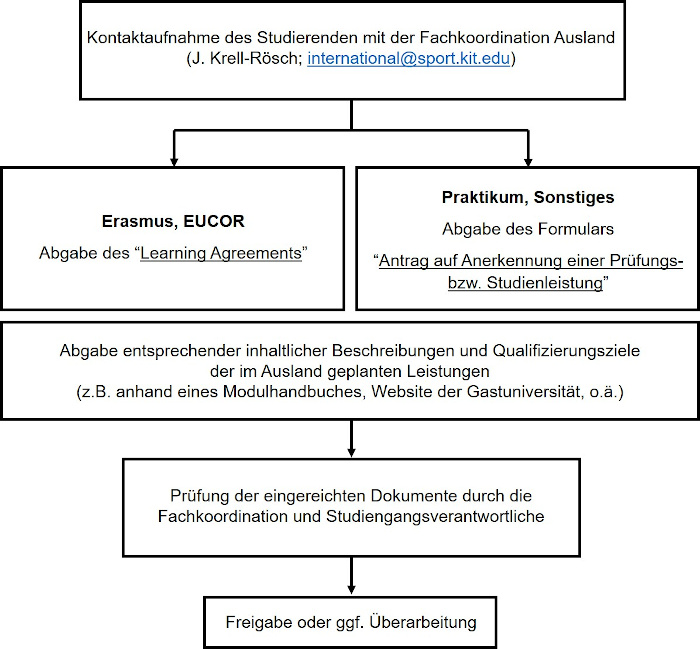 Kontaktaufnahme des Studierenden mit der Fachkoordination Ausland
(J. Krell-Rösch; international@sport.kit.edu)

Erasmus, EUCOR

Abgabe des “Learning Agreements”

Praktikum, Sonstiges

Abgabe des Formulars

“Antrag auf Anerkennung einer Prüfungs- bzw. Studienleistung”

Abgabe entsprechender inhaltlicher Beschreibungen und Qualifizierungsziele der im Ausland geplanten Leistungen
(z.B. anhand eines Modulhandbuches, Website der Gastuniversität, o.ä.)

Prüfung der eingereichten Dokumente durch die Fachkoordination und Studiengangsverantwortliche

Freigabe oder ggf. Überarbeitung